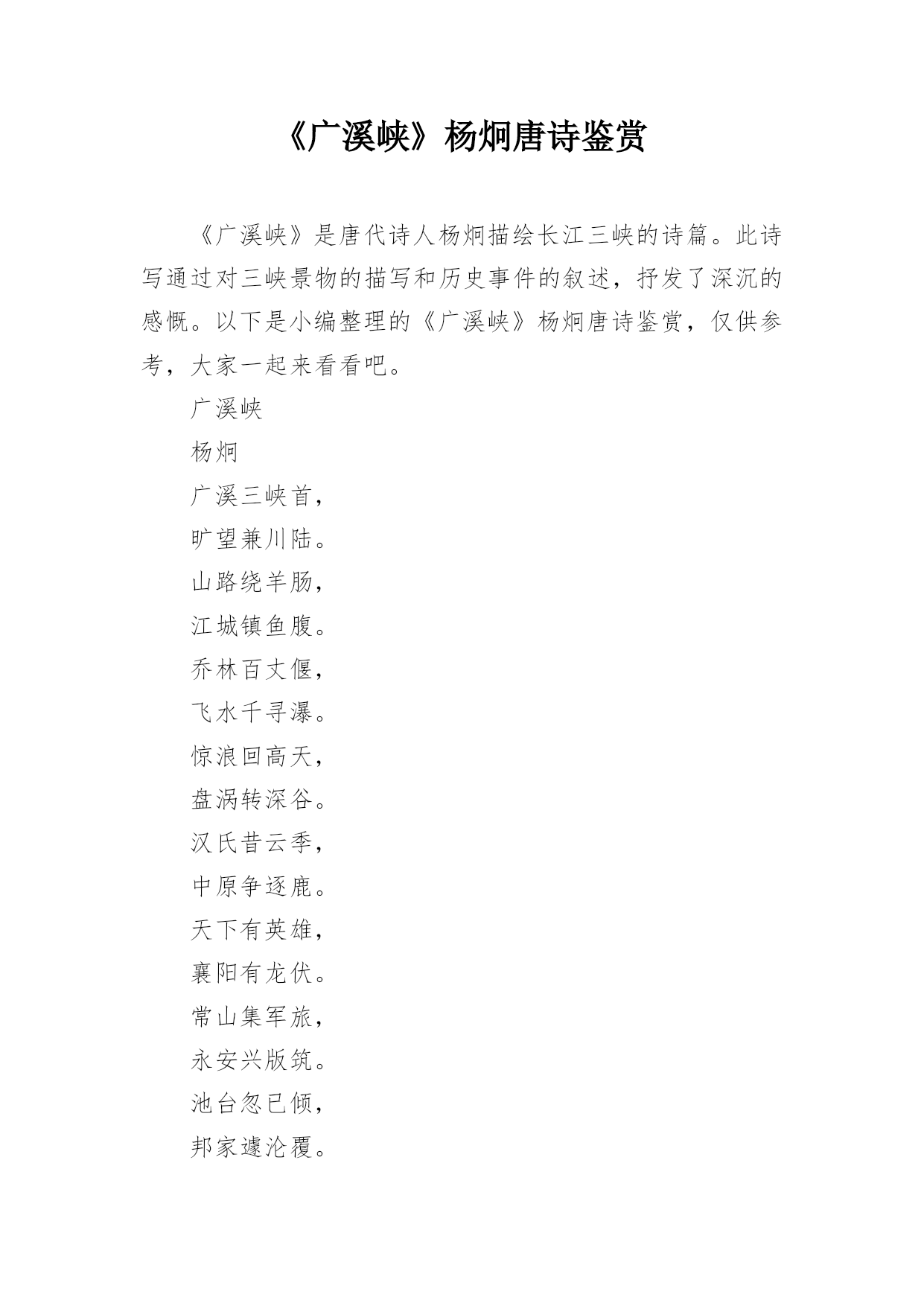 《广溪峡》杨炯唐诗鉴赏

《广溪峡》是唐代诗人杨炯描绘长江三峡的诗篇。此诗写通过对三峡景物的描写和历史事件的叙述，抒发了深沉的感慨。以下是小编整理的《广溪峡》杨炯唐诗鉴赏，仅供参考，大家一起来看看吧。

广溪峡

杨炯

广溪三峡首，

旷望兼川陆。

山路绕羊肠，

江城镇鱼腹。

乔林百丈偃，

飞水千寻瀑。

惊浪回高天，

盘涡转深谷。

汉氏昔云季，

中原争逐鹿。

天下有英雄，

襄阳有龙伏。

常山集军旅，

永安兴版筑。

池台忽已倾，

邦家遽沦覆。